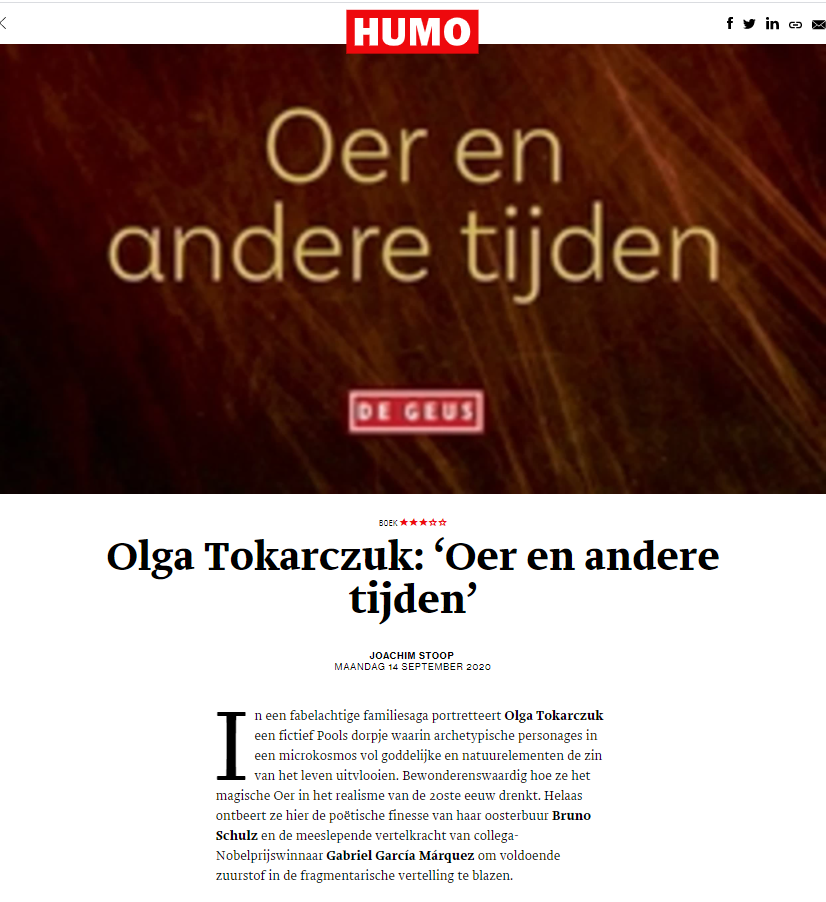 HUMO

Oer en andere tijden

DE GEUS

BOEK ★★★☆☆

Olga Tokarczuk: ‘Oer en andere tijden’

JOACHIM STOOP
MAANDAG 14 SEPTEMBER 2020

In een fabelachtige familiesaga portretteert Olga Tokarczuk een fictief Pools dorpje waarin archetypische personages in een microkosmos vol goddelijke en natuurelementen de zin van het leven uitvlooien. Bewonderenswaardig hoe ze het magische Oer in het realisme van de 20ste eeuw drenkt. Helaas ontbeert ze hier de poëtische finesse van haar oosterbuur Bruno Schulz en de meeslepende vertelkracht van collega-Nobelprijswinnaar Gabriel García Márquez om voldoende zuurstof in de fragmentarische vertelling te blazen.